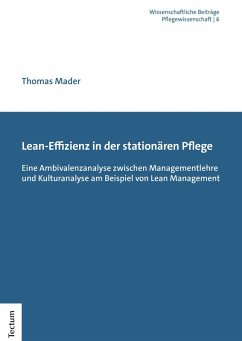 Wissenschaftliche Beiträge
Pflegewissenschaft | 6

Thomas Mader

Lean-Effizienz in der stationären Pflege

Eine Ambivalenzanalyse zwischen Managementlehre und Kulturanalyse am Beispiel von Lean Management

Tectum